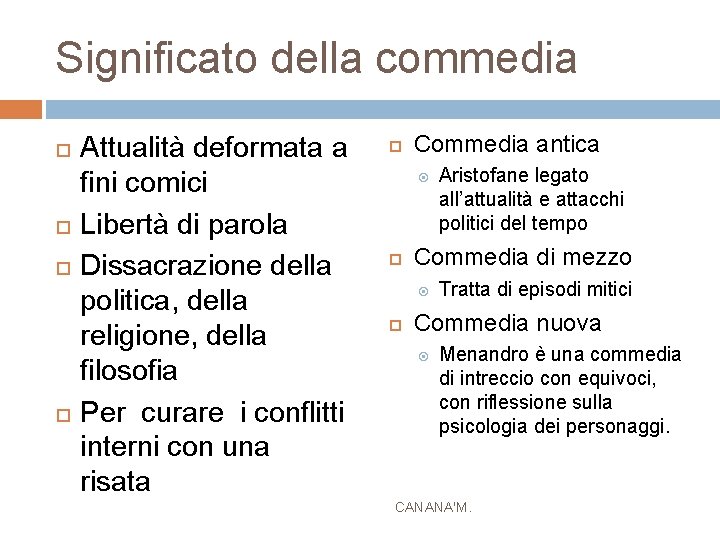 Significato della commedia

Attualità deformata a fini comici

Libertà di parola

Dissacrazione della politica, della religione, della filosofia

Per curare i conflitti interni con una risata

Commedia antica

Aristofane legato all'attualità e attacchi politici del tempo

Commedia di mezzo

Tratta di episodi mitici

Commedia nuova

Menandro è una commedia di intreccio con equivoci, con riflessione sulla psicologia dei personaggi.

CANANA'M.